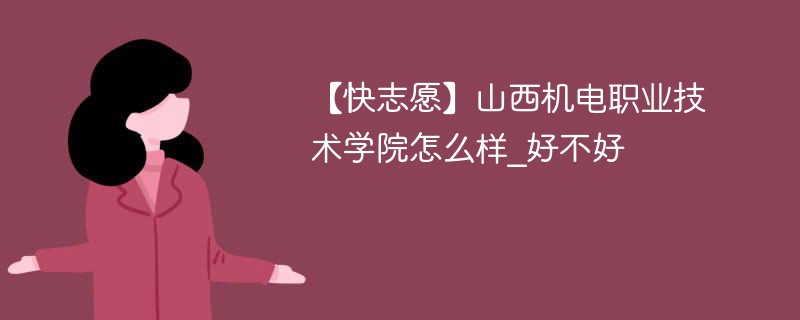 【快志愿】山西机电职业技术学院怎么样_好不好